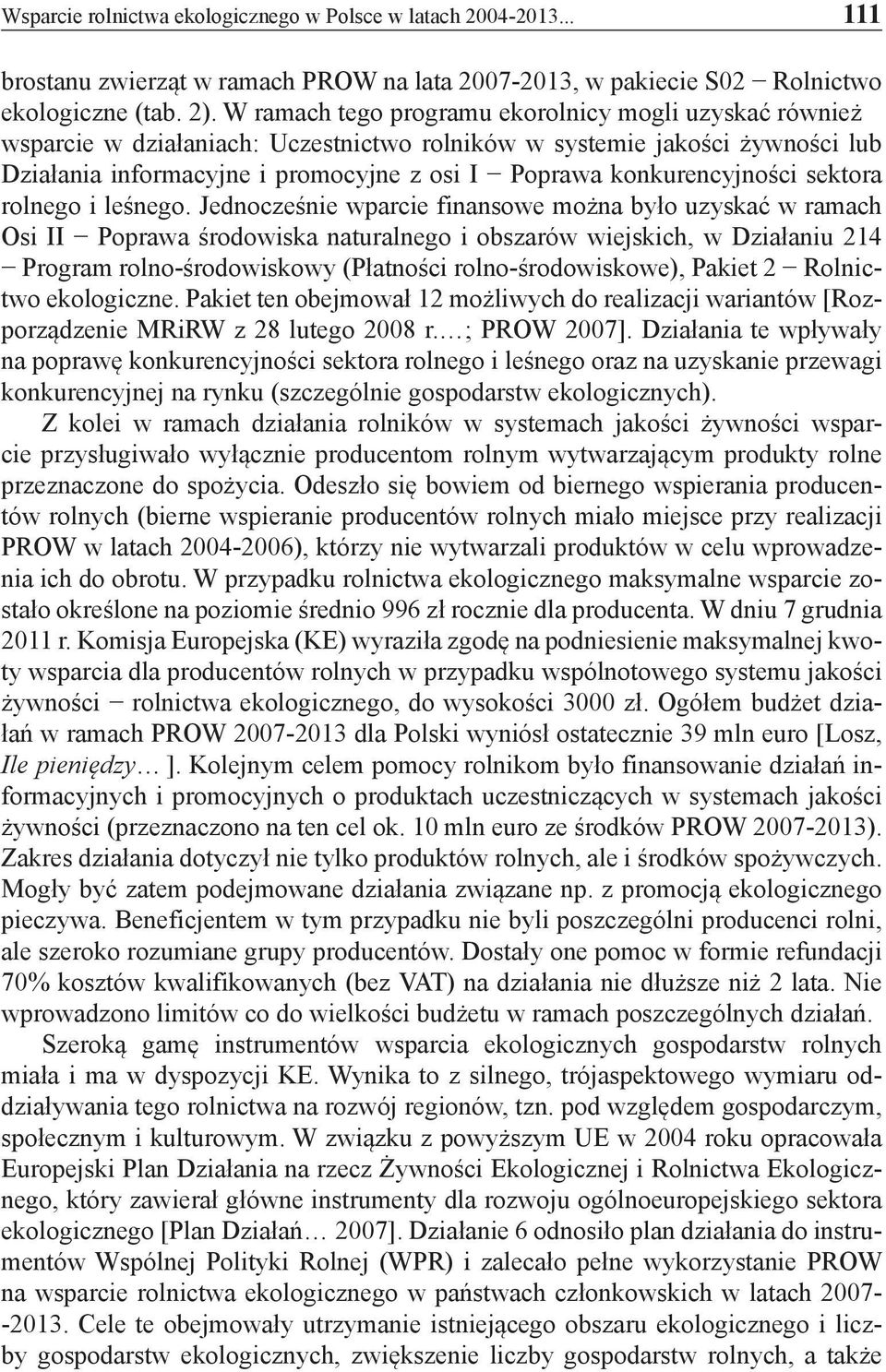 Wsparcie rolnictwa ekologicznego w Polsce w latach 2004-2013... 111

brostanu zwierząt w ramach PROW na lata 2007-2013, w pakiecie S02 − Rolnictwo ekologiczne (tab. 2). W ramach tego programu ekorolnicy mogli uzyskać również wsparcie w działaniach: Uczestnictwo rolników w systemie jakości żywności lub Działania informacyjne i promocyjne z osi I − Poprawa konkurencyjności sektora rolnego i leśnego. Jednocześnie wparcie finansowe można było uzyskać w ramach Osi II − Poprawa środowiska naturalnego i obszarów wiejskich, w Działaniu 214 − Program rolno-środowiskowy (Płatności rolno-środowiskowe), Pakiet 2 − Rolnictwo ekologiczne. Pakiet ten obejmował 12 możliwych do realizacji wariantów [Rozporządzenie MRiRW z 28 lutego 2008 r.…; PROW 2007]. Działania te wpływały na poprawę konkurencyjności sektora rolnego i leśnego oraz na uzyskanie przewagi konkurencyjnej na rynku (szczególnie gospodarstw ekologicznych).

Z kolei w ramach działania rolników w systemach jakości żywności wsparcie przysługiwało wyłącznie producentom rolnym wytwarzającym produkty rolne przeznaczone do spożycia. Odeszło się bowiem od biernego wspierania producentów rolnych (bierne wspieranie producentów rolnych miało miejsce przy realizacji PROW w latach 2004-2006), którzy nie wytwarzali produktów w celu wprowadzenia ich do obrotu. W przypadku rolnictwa ekologicznego maksymalne wsparcie zostało określone na poziomie średnio 996 zł rocznie dla producenta. W dniu 7 grudnia 2011 r. Komisja Europejska (KE) wyraziła zgodę na podniesienie maksymalnej kwoty wsparcia dla producentów rolnych w przypadku wspólnotowego systemu jakości żywności − rolnictwa ekologicznego, do wysokości 3000 zł. Ogółem budżet działań w ramach PROW 2007-2013 dla Polski wyniósł ostatecznie 39 mln euro [Losz, Ile pieniędzy… ]. Kolejnym celem pomocy rolnikom było finansowanie działań informacyjnych i promocyjnych o produktach uczestniczących w systemach jakości żywności (przeznaczono na ten cel ok. 10 mln euro ze środków PROW 2007-2013). Zakres działania dotyczył nie tylko produktów rolnych, ale i środków spożywczych. Mogły być zatem podejmowane działania związane np. z promocją ekologicznego pieczywa. Beneficjentem w tym przypadku nie byli poszczególni producenci rolni, ale szeroko rozumiane grupy producentów. Dostały one pomoc w formie refundacji 70% kosztów kwalifikowanych (bez VAT) na działania nie dłuższe niż 2 lata. Nie wprowadzono limitów co do wielkości budżetu w ramach poszczególnych działań.

Szeroką gamę instrumentów wsparcia ekologicznych gospodarstw rolnych miała i ma w dyspozycji KE. Wynika to z silnego, trójaspektowego wymiaru oddziaływania tego rolnictwa na rozwój regionów, tzn. pod względem gospodarczym, społecznym i kulturowym. W związku z powyższym UE w 2004 roku opracowała Europejski Plan Działania na rzecz Żywności Ekologicznej i Rolnictwa Ekologicznego, który zawierał główne instrumenty dla rozwoju ogólnoeuropejskiego sektora ekologicznego [Plan Działań… 2007]. Działanie 6 odnosiło plan działania do instrumentów Wspólnej Polityki Rolnej (WPR) i zalecało pełne wykorzystanie PROW na wsparcie rolnictwa ekologicznego w państwach członkowskich w latach 2007--2013. Cele te obejmowały utrzymanie istniejącego obszaru ekologicznego i liczby gospodarstw ekologicznych, zwiększenie liczby gospodarstw rolnych, a także